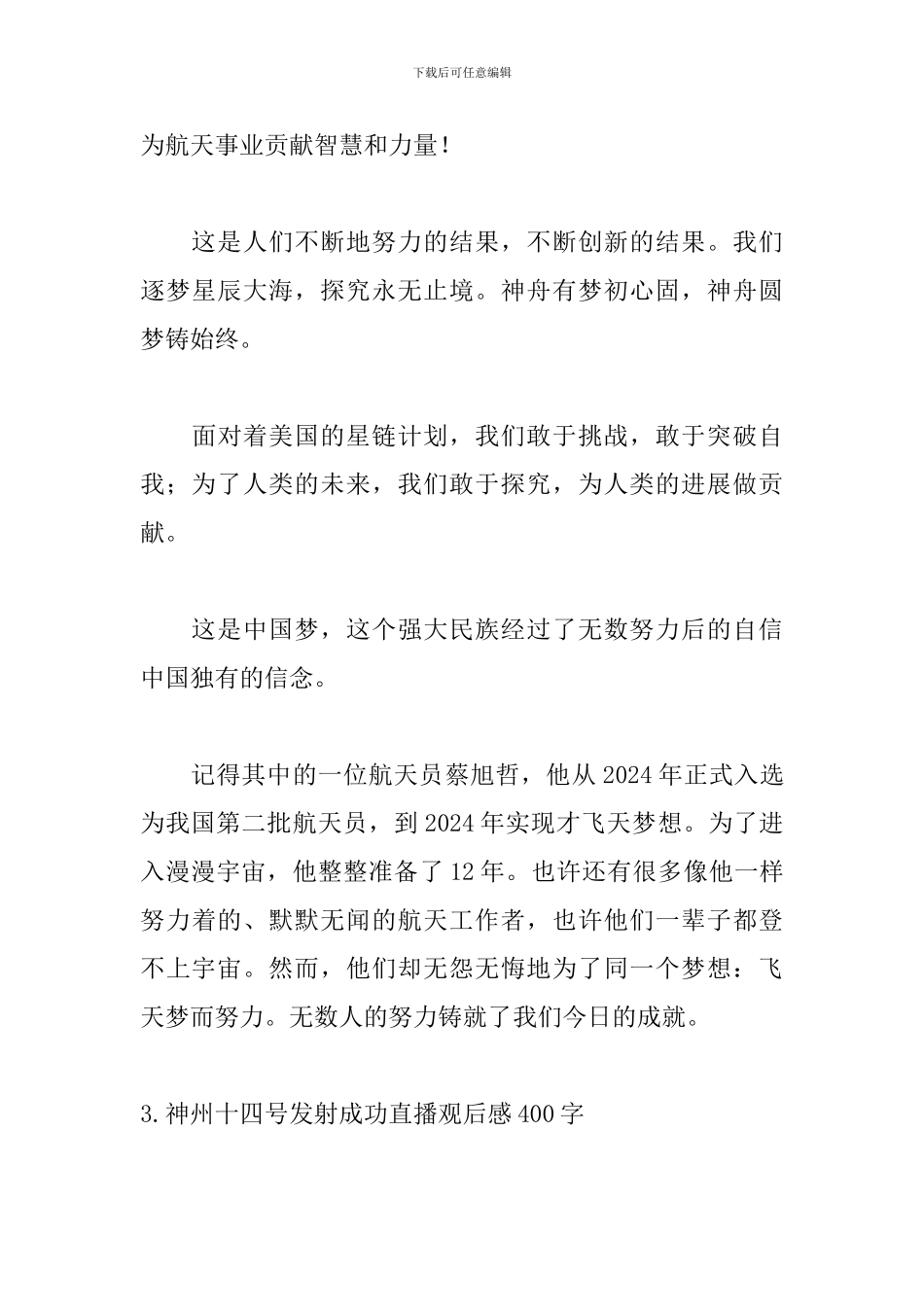 下载后可任意编辑

为航天事业贡献智慧和力量！

这是人们不断地努力的结果，不断创新的结果。我们逐梦星辰大海，探究永无止境。神舟有梦初心固，神舟圆梦铸始终。

面对着美国的星链计划，我们敢于挑战，敢于突破自我；为了人类的未来，我们敢于探究，为人类的进展做贡献。

这是中国梦，这个强大民族经过了无数努力后的自信中国独有的信念。

记得其中的一位航天员蔡旭哲，他从2024年正式入选为我国第二批航天员，到2024年实现才飞天梦想。为了进入漫漫宇宙，他整整准备了12年。也许还有很多像他一样努力着的、默默无闻的航天工作者，也许他们一辈子都登不上宇宙。然而，他们却无怨无悔地为了同一个梦想：飞天梦而努力。无数人的努力铸就了我们今日的成就。

3.神州十四号发射成功直播观后感400字